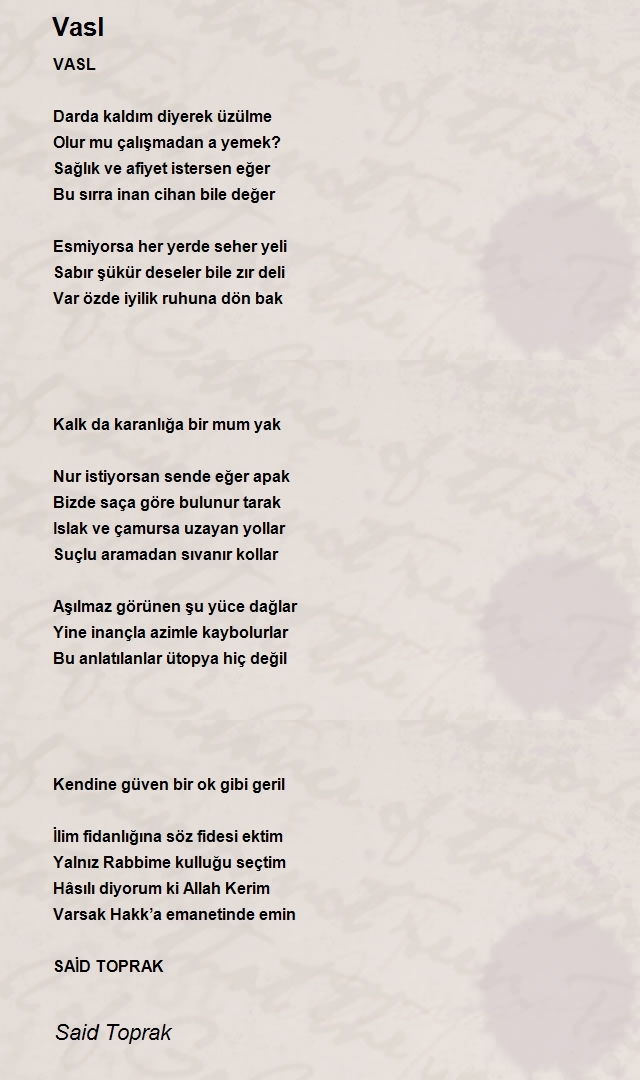 Vasl

VASL

Darda kaldım diyerek üzülme
Olur mu çalışmadan a yemek?
Sağlık ve afiyet istersen eğer
Bu sırra inan cihan bile değer

Esmiyorsa her yerde seher yeli
Sabır şükür deseler bile zır deli
Var özde iyilik ruhuna dön bak

Kalk da karanlığa bir mum yak

Nur istiyorsan sende eğer apak
Bizde saça göre bulunur tarak
Islak ve çamursa uzayan yollar
Suçlu aramadan sıvanır kollar

Aşılmaz görünen şu yüce dağlar
Yine inançla azimle kaybolurlar
Bu anlatılanlar ütopya hiç değil

Kendine güven bir ok gibi geril

İlim fidanlığına söz fidesi ektim
Yalnız Rabbime kulluğu seçtim
Hâsılı diyorum ki Allah Kerim
Varsak Hakk'a emanetinde emin

SAİD TOPRAK

Said Toprak